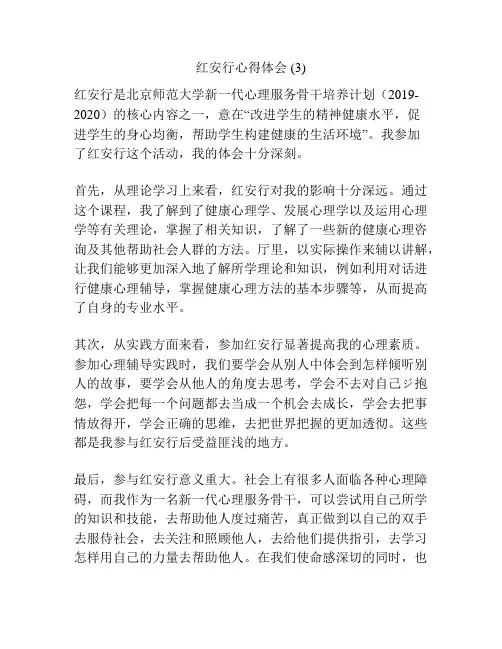 红安行心得体会 (3)

红安行是北京师范大学新一代心理服务骨干培养计划（2019-2020）的核心内容之一，意在“改进学生的精神健康水平，促进学生的身心均衡，帮助学生构建健康的生活环境”。我参加了红安行这个活动，我的体会十分深刻。

首先，从理论学习上来看，红安行对我的影响十分深远。通过这个课程，我了解到了健康心理学、发展心理学以及运用心理学等有关理论，掌握了相关知识，了解了一些新的健康心理咨询及其他帮助社会人群的方法。厅里，以实际操作来辅以讲解，让我们能够更加深入地了解所学理论和知识，例如利用对话进行健康心理辅导，掌握健康心理方法的基本步骤等，从而提高了自身的专业水平。

其次，从实践方面来看，参加红安行显著提高我的心理素质。参加心理辅导实践时，我们要学会从别人中体会到怎样倾听别人的故事，要学会从他人的角度去思考，学会不去对自己ジ抱怨，学会把每一个问题都去当成一个机会去成长，学会去把事情放得开，学会正确的思维，去把世界把握的更加透彻。这些都是我参与红安行后受益匪浅的地方。

最后，参与红安行意义重大。社会上有很多人面临各种心理障碍，而我作为一名新一代心理服务骨干，可以尝试用自己所学的知识和技能，去帮助他人度过痛苦，真正做到以自己的双手去服侍社会，去关注和照顾他人，去给他们提供指引，去学习怎样用自己的力量去帮助他人。在我们使命感深切的同时，也